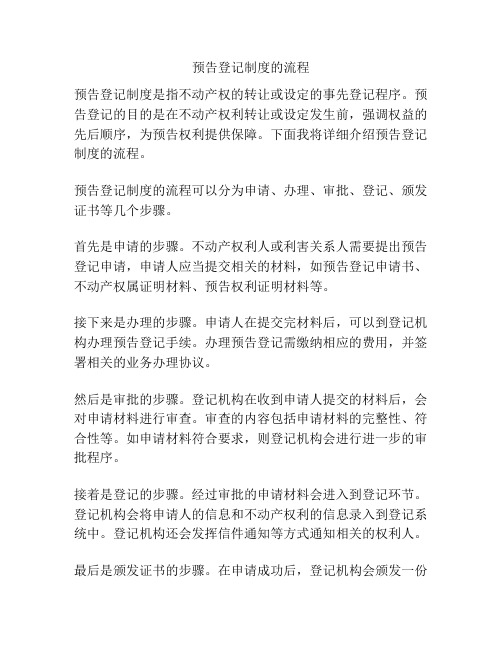 预告登记制度的流程

预告登记制度是指不动产权的转让或设定的事先登记程序。预告登记的目的是在不动产权利转让或设定发生前，强调权益的先后顺序，为预告权利提供保障。下面我将详细介绍预告登记制度的流程。

预告登记制度的流程可以分为申请、办理、审批、登记、颁发证书等几个步骤。

首先是申请的步骤。不动产权利人或利害关系人需要提出预告登记申请，申请人应当提交相关的材料，如预告登记申请书、不动产权属证明材料、预告权利证明材料等。

接下来是办理的步骤。申请人在提交完材料后，可以到登记机构办理预告登记手续。办理预告登记需缴纳相应的费用，并签署相关的业务办理协议。

然后是审批的步骤。登记机构在收到申请人提交的材料后，会对申请材料进行审查。审查的内容包括申请材料的完整性、符合性等。如申请材料符合要求，则登记机构会进行进一步的审批程序。

接着是登记的步骤。经过审批的申请材料会进入到登记环节。登记机构会将申请人的信息和不动产权利的信息录入到登记系统中。登记机构还会发挥信件通知等方式通知相关的权利人。

最后是颁发证书的步骤。在申请成功后，登记机构会颁发一份